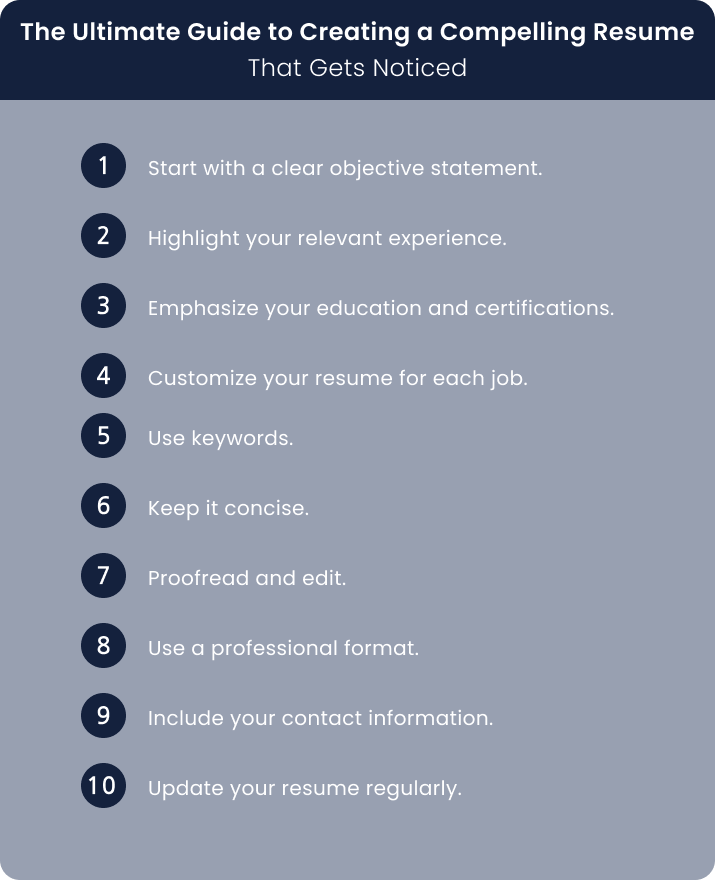 The Ultimate Guide to Creating a Compelling Resume
That Gets Noticed

1 Start with a clear objective statement.

2 Highlight your relevant experience.

3 Emphasize your education and certifications.

4 Customize your resume for each job.

5 Use keywords.

6 Keep it concise.

7 Proofread and edit.

8 Use a professional format.

9 Include your contact information.

10 Update your resume regularly.